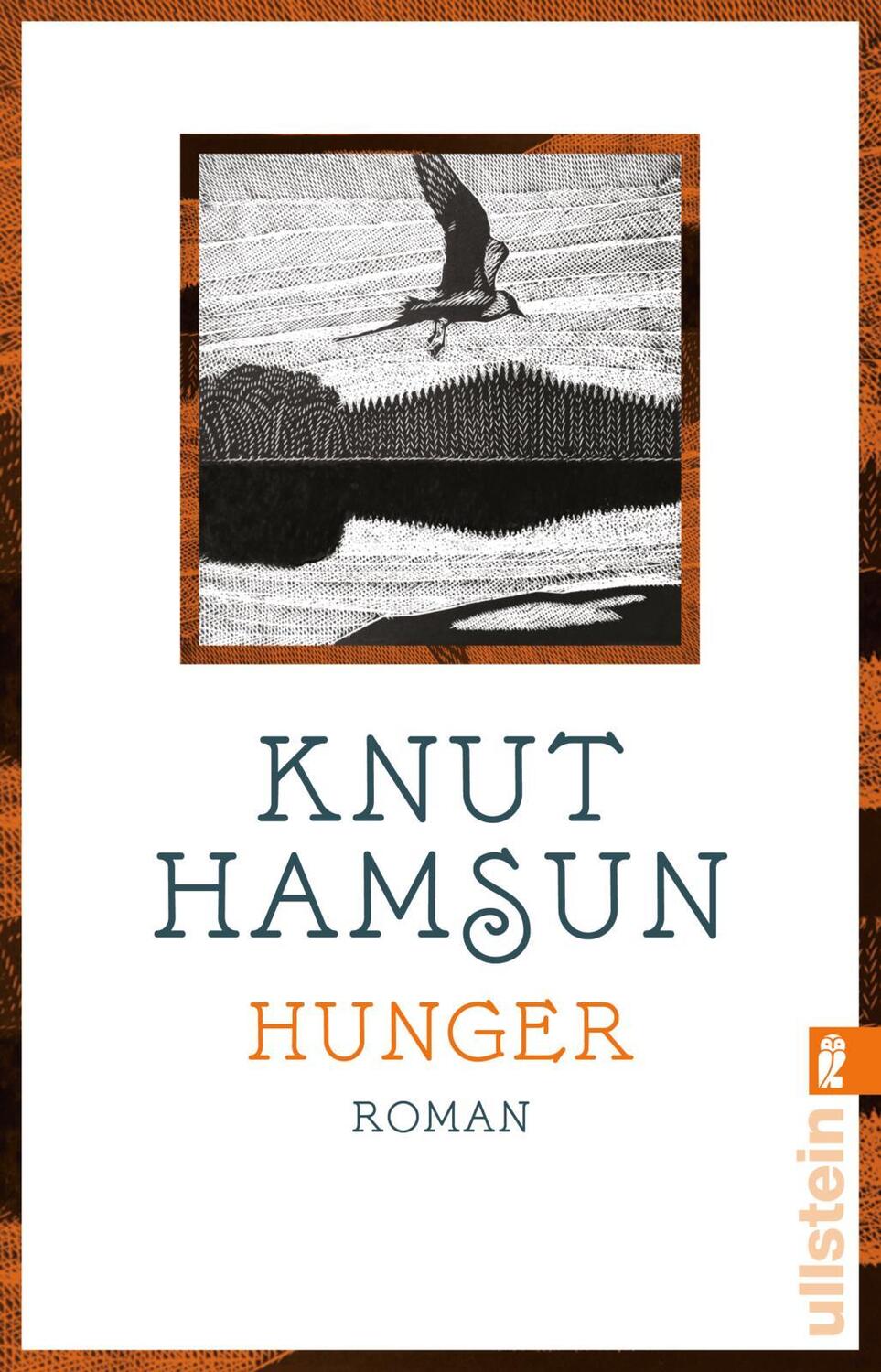 KNUT HAMSUN

HUNGER

ROMAN

ullstein